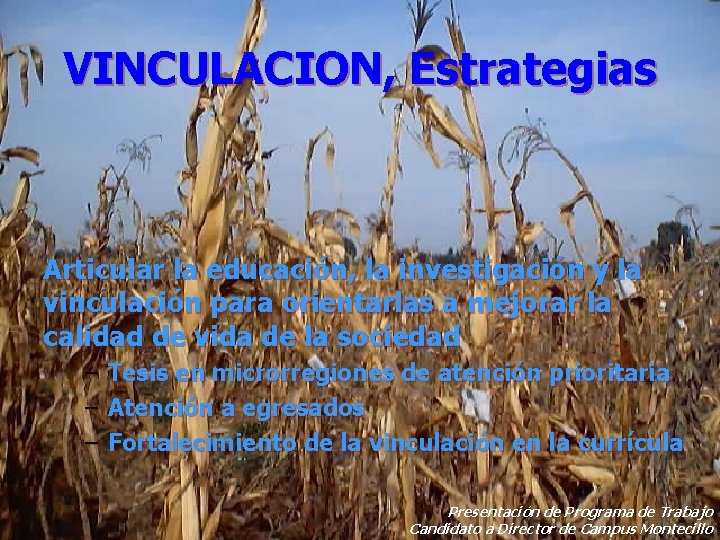 VINCULACION, Estrategias

Articular la educación, la investigación y la vinculación para orientarlas a mejorar la calidad de vida de la sociedad

– Tesis en microrregiones de atención prioritaria
– Atención a egresados
– Fortalecimiento de la vinculación en la currícula

Presentación de Programa de Trabajo
Candidato a Director de Campus Montecillo